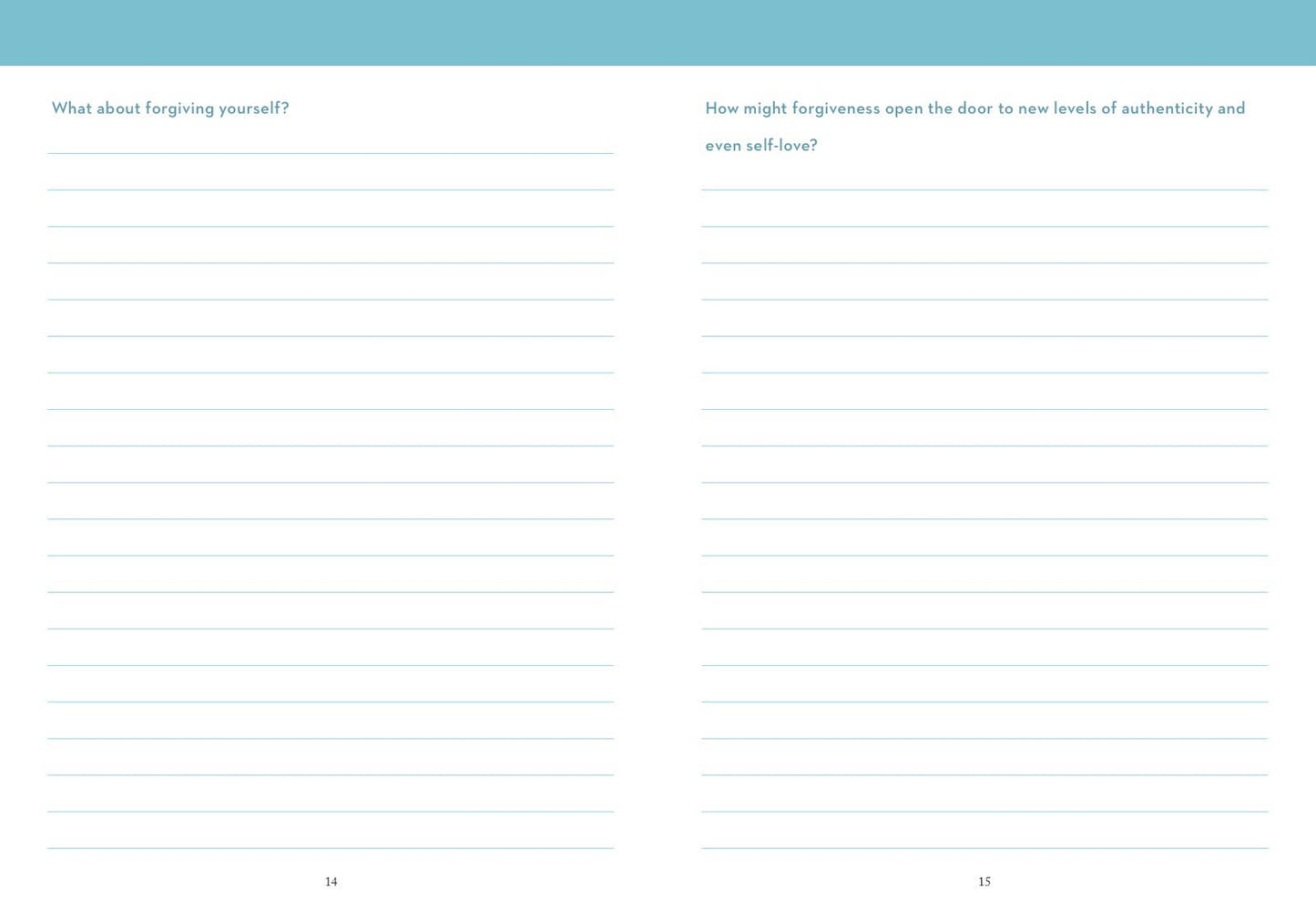 What about forgiving yourself?

14

How might forgiveness open the door to new levels of authenticity and even self-love?

15